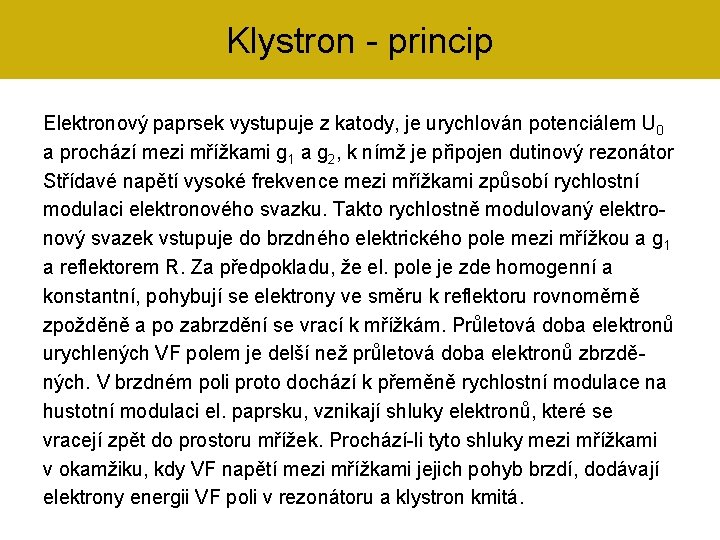 Klystron - princip

Elektronový paprsek vystupuje z katody, je urychlován potenciálem $U_0$ a prochází mezi mřížkami $g_1$ a $g_2$, k nímž je připojen dutinový rezonátor Střídavé napětí vysoké frekvence mezi mřížkami způsobí rychlostní modulaci elektronového svazku. Takto rychlostně modulovaný elektronový svazek vstupuje do brzdného elektrického pole mezi mřížkou a $g_1$ a reflektorem R. Za předpokladu, že el. pole je zde homogenní a konstantní, pohybují se elektrony ve směru k reflektoru rovnoměrně zpožděně a po zabrzdění se vrací k mřížkám. Průletová doba elektronů urychlených VF polem je delší než průletová doba elektronů zbrzděných. V brzdném poli proto dochází k přeměně rychlostní modulace na hustotní modulaci el. paprsku, vznikají shluky elektronů, které se vracejí zpět do prostoru mřížek. Prochází-li tyto shluky mezi mřížkami v okamžiku, kdy VF napětí mezi mřížkami jejich pohyb brzdí, dodávají elektrony energii VF poli v rezonátoru a klystron kmitá.